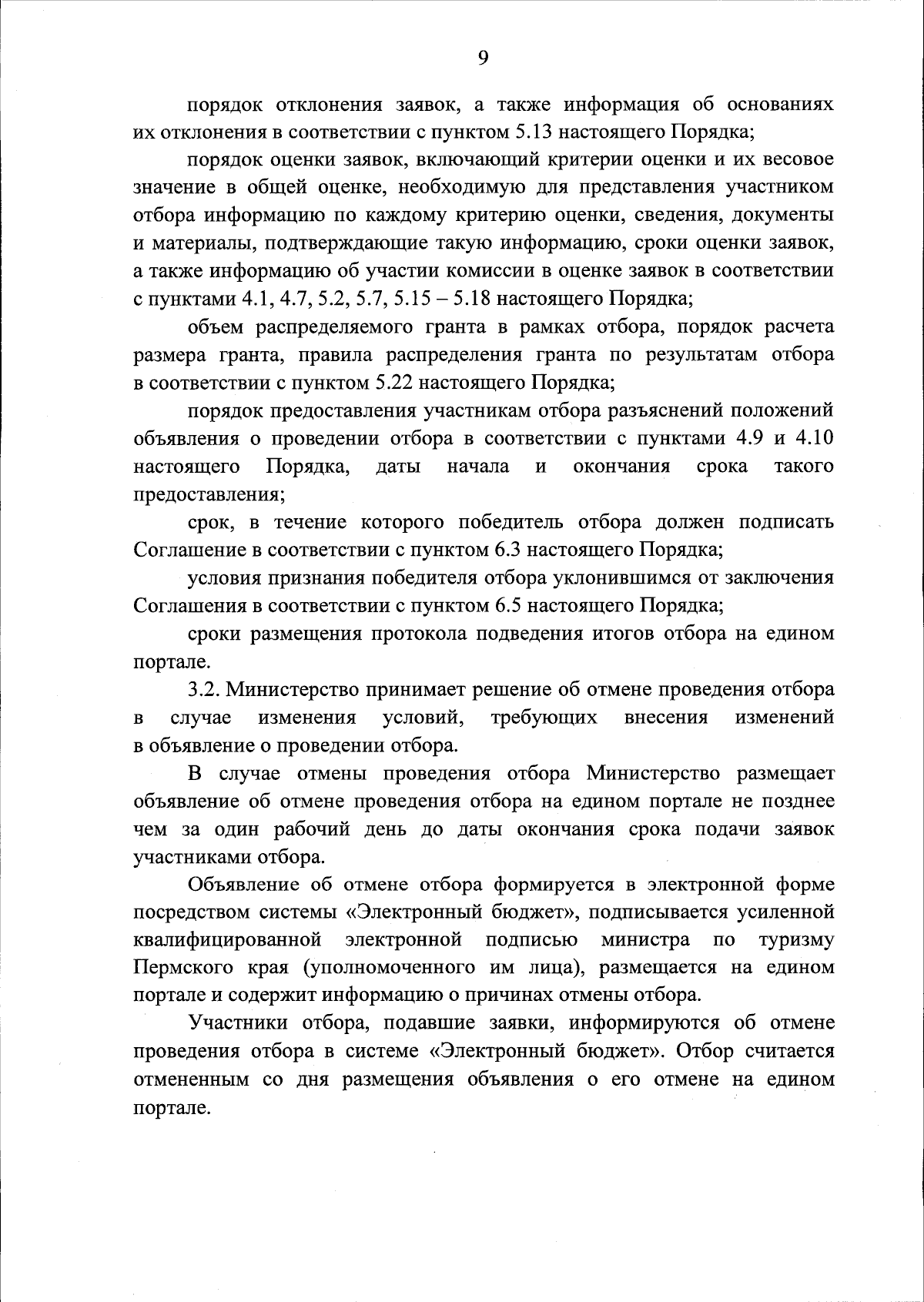 9

порядок отклонения заявок, а также информация об основаниях их отклонения в соответствии с пунктом 5.13 настоящего Порядка;

порядок оценки заявок, включающий критерии оценки и их весовое значение в общей оценке, необходимую для представления участником отбора информацию по каждому критерию оценки, сведения, документы и материалы, подтверждающие такую информацию, сроки оценки заявок, а также информацию об участии комиссии в оценке заявок в соответствии с пунктами 4.1, 4.7, 5.2, 5.7, 5.15 – 5.18 настоящего Порядка;

объем распределяемого гранта в рамках отбора, порядок расчета размера гранта, правила распределения гранта по результатам отбора в соответствии с пунктом 5.22 настоящего Порядка;

порядок предоставления участникам отбора разъяснений положений объявления о проведении отбора в соответствии с пунктами 4.9 и 4.10 настоящего Порядка, даты начала и окончания срока такого предоставления;

срок, в течение которого победитель отбора должен подписать Соглашение в соответствии с пунктом 6.3 настоящего Порядка;

условия признания победителя отбора уклонившимся от заключения Соглашения в соответствии с пунктом 6.5 настоящего Порядка;

сроки размещения протокола подведения итогов отбора на едином портале.

3.2. Министерство принимает решение об отмене проведения отбора в случае изменения условий, требующих внесения изменений в объявление о проведении отбора.

В случае отмены проведения отбора Министерство размещает объявление об отмене проведения отбора на едином портале не позднее чем за один рабочий день до даты окончания срока подачи заявок участниками отбора.

Объявление об отмене отбора формируется в электронной форме посредством системы «Электронный бюджет», подписывается усиленной квалифицированной электронной подписью министра по туризму Пермского края (уполномоченного им лица), размещается на едином портале и содержит информацию о причинах отмены отбора.

Участники отбора, подавшие заявки, информируются об отмене проведения отбора в системе «Электронный бюджет». Отбор считается отмененным со дня размещения объявления о его отмене на едином портале.